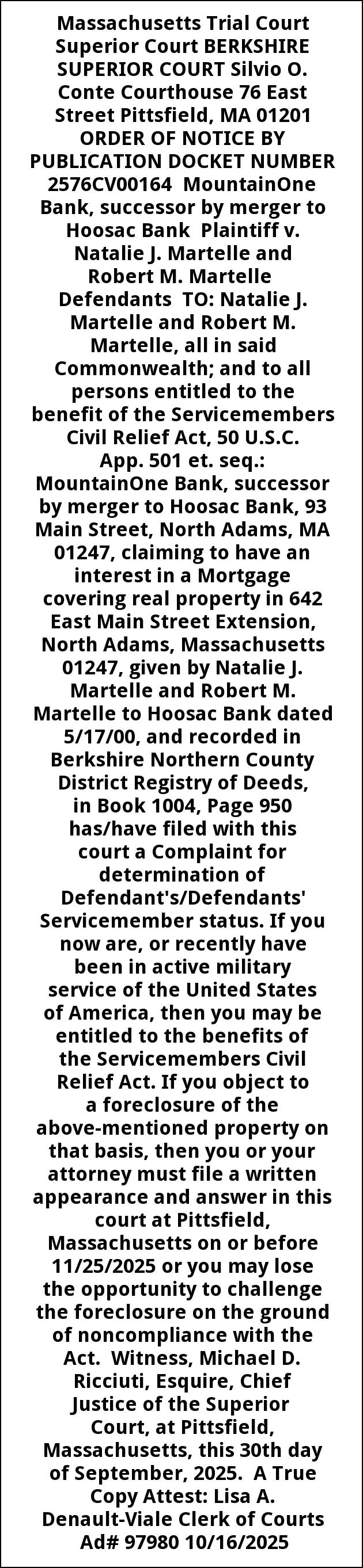 Massachusetts Trial Court Superior Court BERKSHIRE SUPERIOR COURT Silvio O. Conte Courthouse 76 East Street Pittsfield, MA 01201 ORDER OF NOTICE BY PUBLICATION DOCKET NUMBER 2576CV00164 MountainOne Bank, successor by merger to Hoosac Bank Plaintiff v. Natalie J. Martelle and Robert M. Martelle Defendants TO: Natalie J. Martelle and Robert M. Martelle, all in said Commonwealth; and to all persons entitled to the benefit of the Servicemembers Civil Relief Act, 50 U.S.C. App. 501 et. seq.: MountainOne Bank, successor by merger to Hoosac Bank, 93 Main Street, North Adams, MA 01247, claiming to have an interest in a Mortgage covering real property in 642 East Main Street Extension, North Adams, Massachusetts 01247, given by Natalie J. Martelle and Robert M. Martelle to Hoosac Bank dated 5/17/00, and recorded in Berkshire Northern County District Registry of Deeds, in Book 1004, Page 950 has/have filed with this court a Complaint for determination of Defendant's/Defendants' Servicemember status. If you now are, or recently have been in active military service of the United States of America, then you may be entitled to the benefits of the Servicemembers Civil Relief Act. If you object to a foreclosure of the above-mentioned property on that basis, then you or your attorney must file a written appearance and answer in this court at Pittsfield, Massachusetts on or before 11/25/2025 or you may lose the opportunity to challenge the foreclosure on the ground of noncompliance with the Act. Witness, Michael D. Ricciuti, Esquire, Chief Justice of the Superior Court, at Pittsfield, Massachusetts, this 30th day of September, 2025. A True Copy Attest: Lisa A. Denault-Viale Clerk of Courts Ad# 97980 10/16/2025